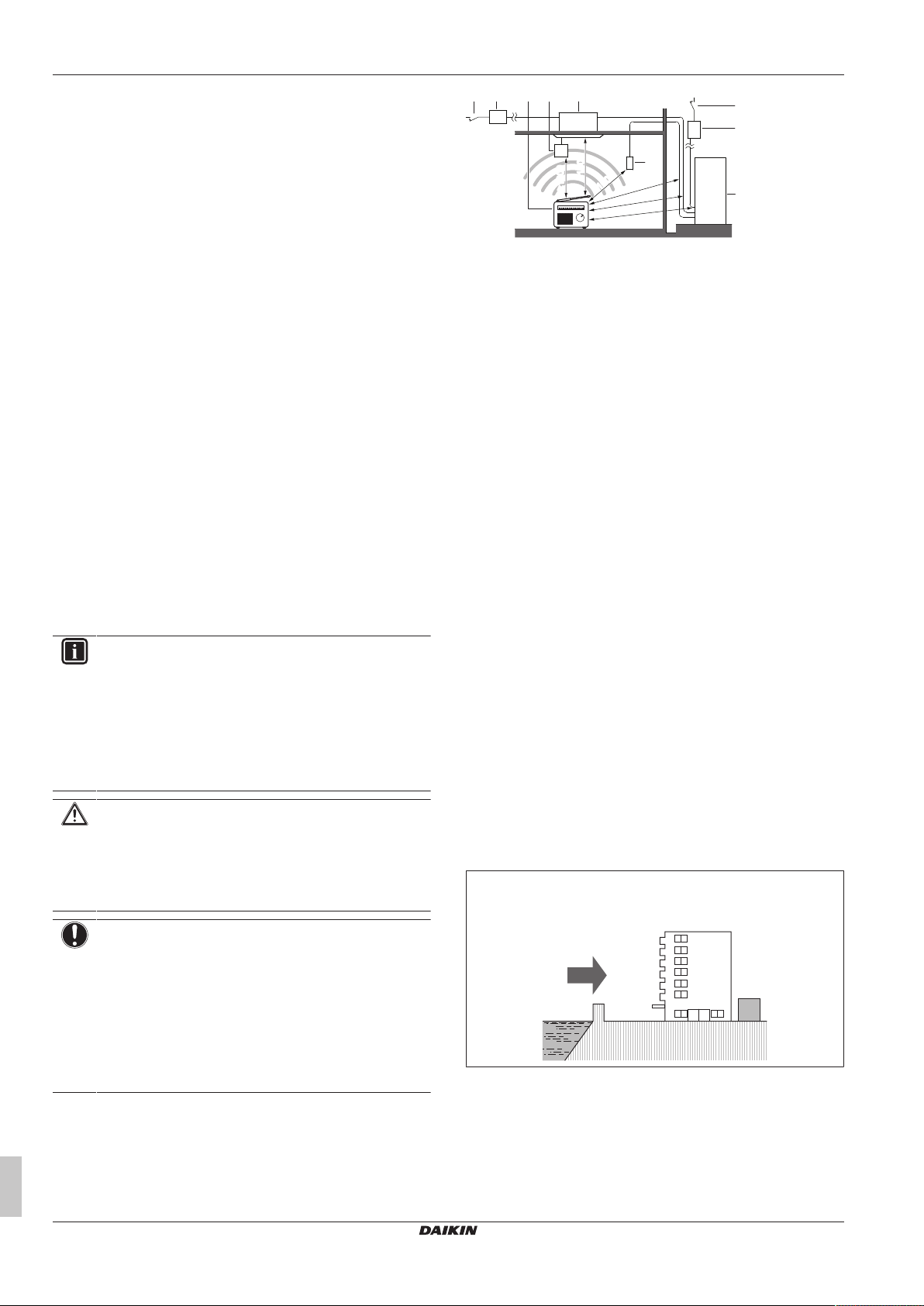 DAIKIN